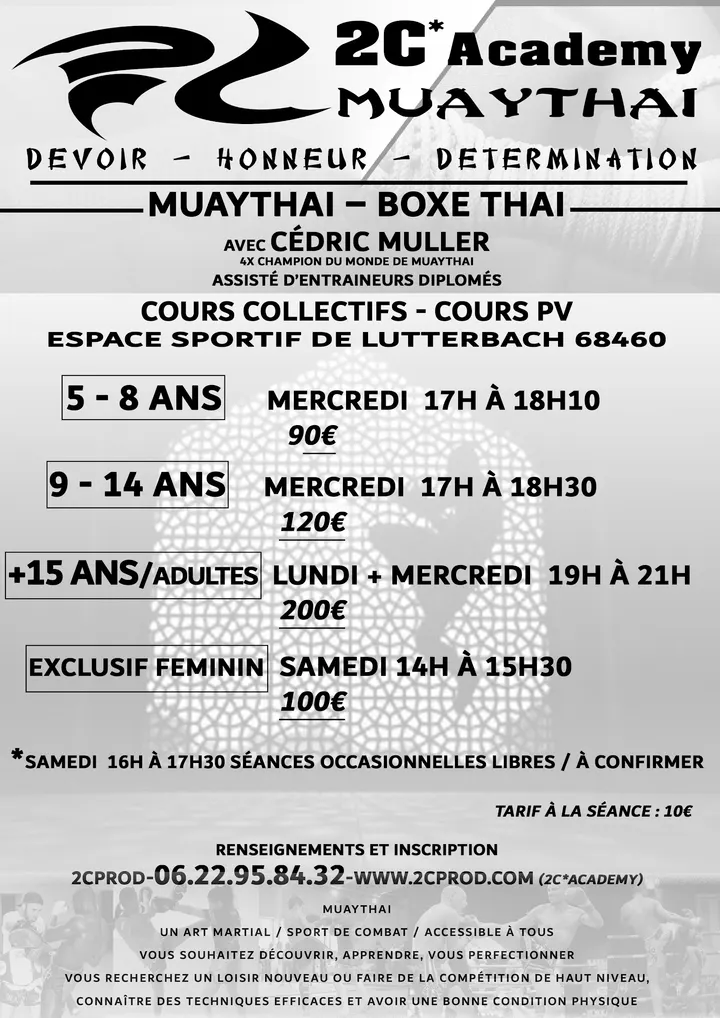 2C* Academy
MUAYTHAI

DEVOIR - HONNEUR - DETERMINATION

MUAYTHAI – BOXE THAI

AVEC CÉDRIC MULLER
4X CHAMPION DU MONDE DE MUAYTHAI
ASSISTÉ D'ENTRAINEURS DIPLOMÉS

COURS COLLECTIFS - COURS PV
ESPACE SPORTIF DE LUTTERBACH 68460

5 - 8 ANS MERCREDI 17H À 18H10
90€

9 - 14 ANS MERCREDI 17H À 18H30
120€

+15 ANS/ADULTES LUNDI + MERCREDI 19H À 21H
200€

EXCLUSIF FEMININ SAMEDI 14H À 15H30
100€

*SAMEDI 16H À 17H30 SÉANCES OCCASIONNELLES LIBRES / À CONFIRMER

TARIF À LA SÉANCE : 10€

RENSEIGNEMENTS ET INSCRIPTION
2CPROD-06.22.95.84.32-WWW.2CPROD.COM (2C*ACADEMY)

MUAYTHAI
UN ART MARTIAL / SPORT DE COMBAT / ACCESSIBLE À TOUS
VOUS SOUHAITEZ DÉCOUVRIR, APPRENDRE, VOUS PERFECTIONNER
VOUS RECHERCHEZ UN LOISIR NOUVEAU OU FAIRE DE LA COMPÉTITION DE HAUT NIVEAU,
CONNAÎTRE DES TECHNIQUES EFFICACES ET AVOIR UNE BONNE CONDITION PHYSIQUE